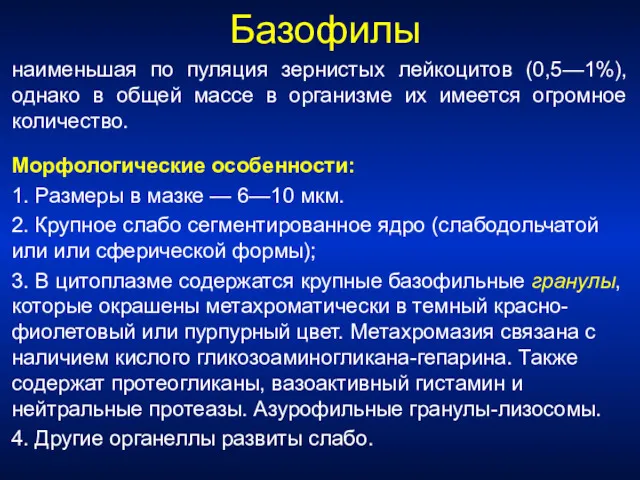 Базофилы

наименьшая по пуляция зернистых лейкоцитов (0,5—1%), однако в общей массе в организме их имеется огромное количество.

Морфологические особенности:

1. Размеры в мазке — 6—10 мкм.

2. Крупное слабо сегментированное ядро (слабодольчатой или или сферической формы);

3. В цитоплазме содержатся крупные базофильные гранулы, которые окрашены метахроматически в темный красно-фиолетовый или пурпурный цвет. Метахромазия связана с наличием кислого гликозоаминогликана-гепарина. Также содержат протеогликаны, вазоактивный гистамин и нейтральные протеазы. Азурофильные гранулы-лизосомы.

4. Другие органеллы развиты слабо.